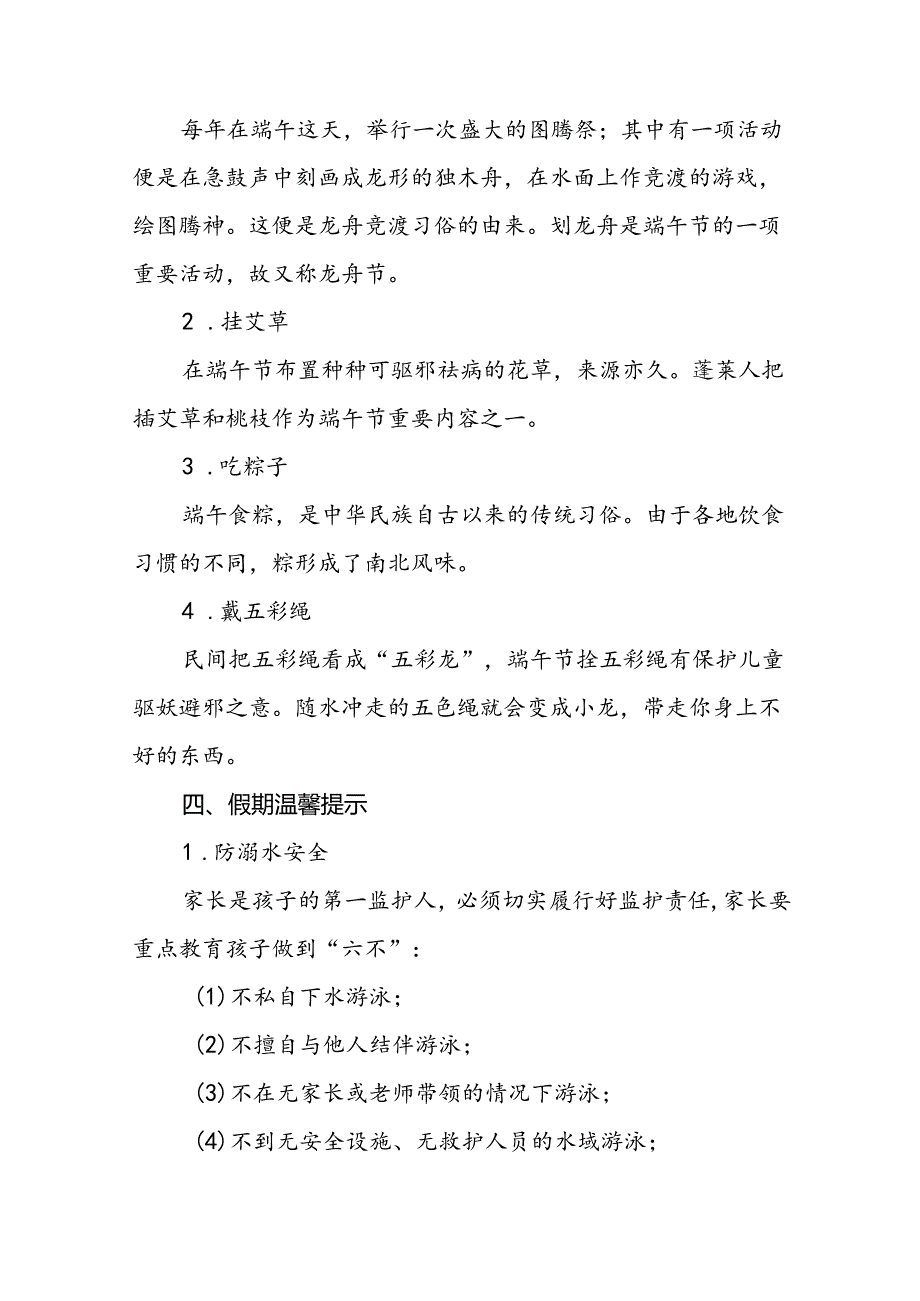 每年在端午这天，举行一次盛大的图腾祭；其中有一项活动便是在急鼓声中刻画成龙形的独木舟，在水面上作竞渡的游戏，绘图腾神。这便是龙舟竞渡习俗的由来。划龙舟是端午节的一项重要活动，故又称龙舟节。

2．挂艾草

在端午节布置种种可驱邪祛病的花草，来源亦久。蓬莱人把插艾草和桃枝作为端午节重要内容之一。

3．吃粽子

端午食粽，是中华民族自古以来的传统习俗。由于各地饮食习惯的不同，粽形成了南北风味。

4．戴五彩绳

民间把五彩绳看成“五彩龙”，端午节拴五彩绳有保护儿童驱妖避邪之意。随水冲走的五色绳就会变成小龙，带走你身上不好的东西。

四、假期温馨提示

1．防溺水安全

家长是孩子的第一监护人，必须切实履行好监护责任，家长要重点教育孩子做到“六不”：

(1)不私自下水游泳；

(2)不擅自与他人结伴游泳；

(3)不在无家长或老师带领的情况下游泳；

(4)不到无安全设施、无救护人员的水域游泳；